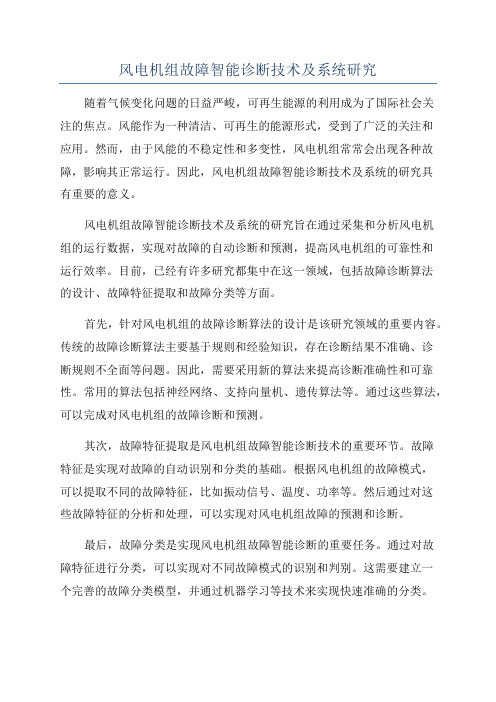 风电机组故障智能诊断技术及系统研究

随着气候变化问题的日益严峻，可再生能源的利用成为了国际社会关注的焦点。风能作为一种清洁、可再生的能源形式，受到了广泛的关注和应用。然而，由于风能的不稳定性和多变性，风电机组常常会出现各种故障，影响其正常运行。因此，风电机组故障智能诊断技术及系统的研究具有重要的意义。

风电机组故障智能诊断技术及系统的研究旨在通过采集和分析风电机组的运行数据，实现对故障的自动诊断和预测，提高风电机组的可靠性和运行效率。目前，已经有许多研究都集中在这一领域，包括故障诊断算法的设计、故障特征提取和故障分类等方面。

首先，针对风电机组的故障诊断算法的设计是该研究领域的重要内容。传统的故障诊断算法主要基于规则和经验知识，存在诊断结果不准确、诊断规则不全面等问题。因此，需要采用新的算法来提高诊断准确性和可靠性。常用的算法包括神经网络、支持向量机、遗传算法等。通过这些算法，可以完成对风电机组的故障诊断和预测。

其次，故障特征提取是风电机组故障智能诊断技术的重要环节。故障特征是实现对故障的自动识别和分类的基础。根据风电机组的故障模式，可以提取不同的故障特征，比如振动信号、温度、功率等。然后通过对这些故障特征的分析和处理，可以实现对风电机组故障的预测和诊断。

最后，故障分类是实现风电机组故障智能诊断的重要任务。通过对故障特征进行分类，可以实现对不同故障模式的识别和判别。这需要建立一个完善的故障分类模型，并通过机器学习等技术来实现快速准确的分类。